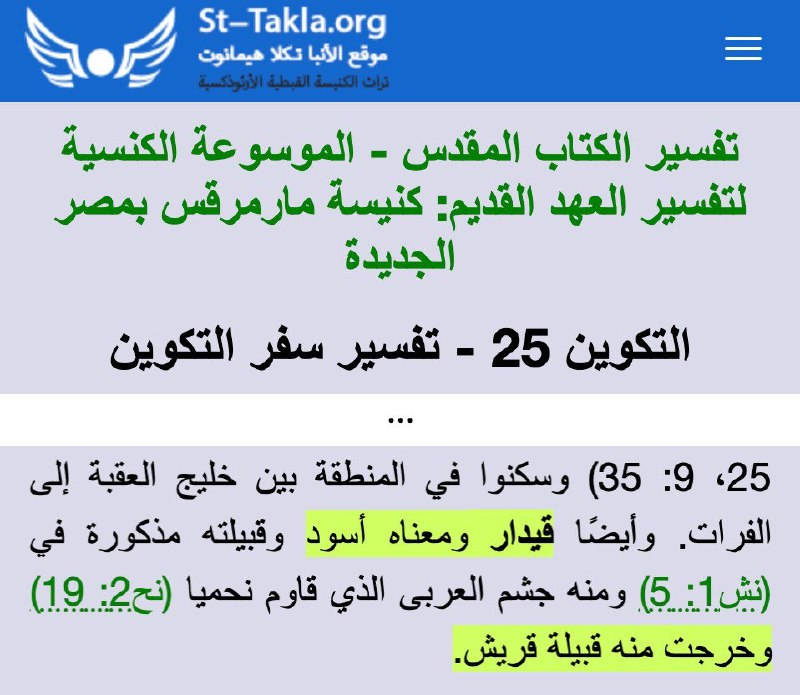 St-Takla.org
موقع الأنبا تكلا هيمانوت
تراث الكنيسة القبطية الأرثوذكسية

تفسير الكتاب المقدس - الموسوعة الكنسية لتفسير العهد القديم: كنيسة مارمرقس بمصر الجديدة

التكوين 25 - تفسير سفر التكوين

...

25، 9: 35) وسكنوا في المنطقة بين خليج العقبة إلى الفرات. وأيضًا قيدار ومعناه أسود وقبيلته مذكورة في (نش1: 5) ومنه جشم العربى الذي قاوم نحميا (نح2: 19) وخرجت منه قبيلة قريش.